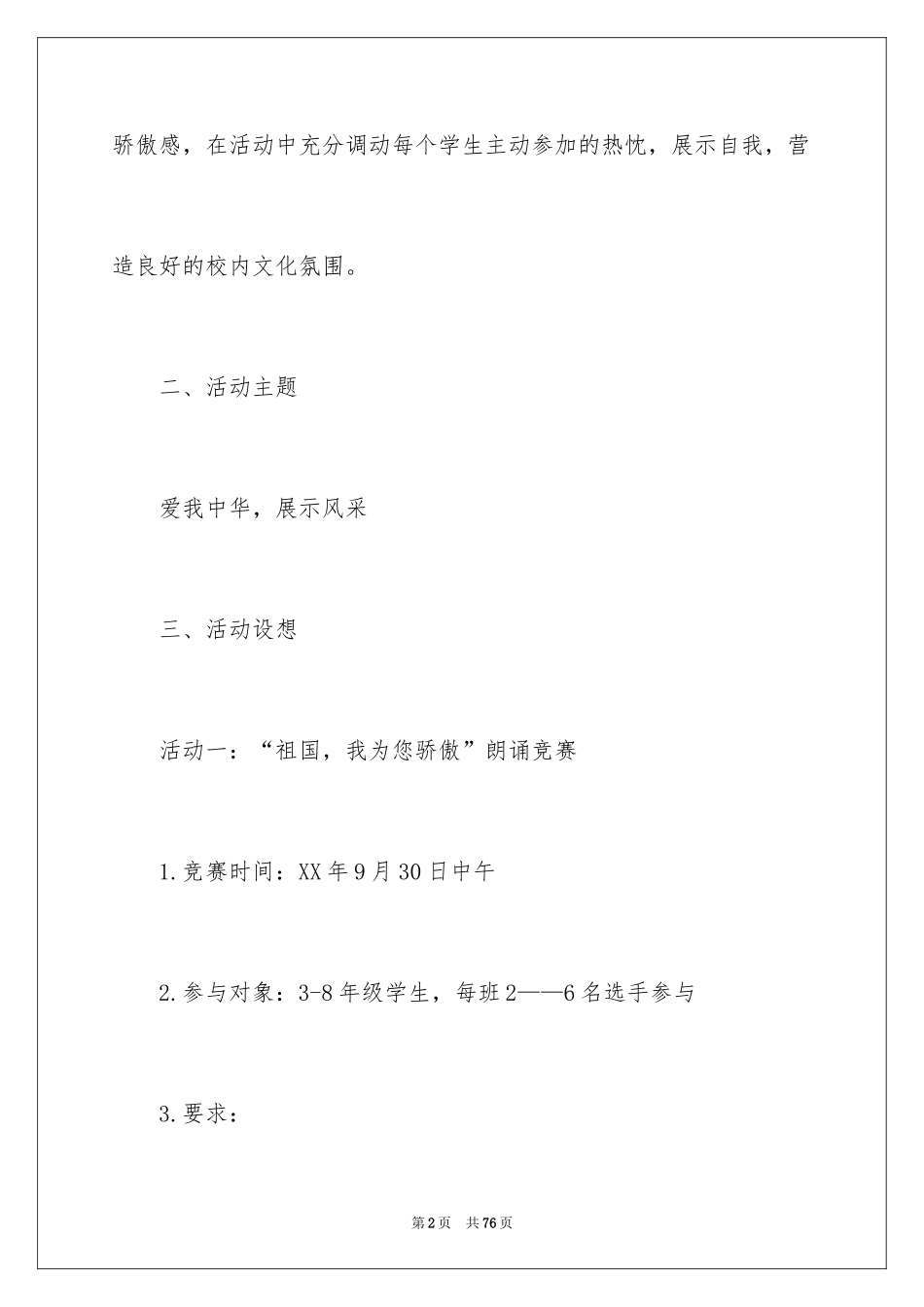 骄傲感，在活动中充分调动每个学生主动参加的热忱，展示自我，营造良好的校内文化氛围。

二、活动主题

爱我中华，展示风采

三、活动设想

活动一：“祖国，我为您骄傲”朗诵竞赛

1.竞赛时间：XX年9月30日中午

2.参与对象：3-8年级学生，每班2——6名选手参与

3.要求：

第2页　共76页